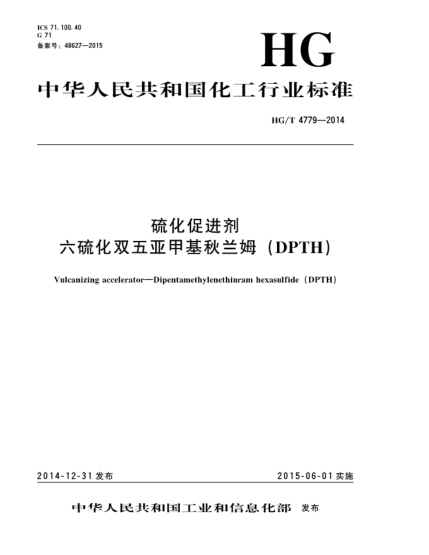 ICS 71.100.40
G 71
备案号：48627—2015

HG

中华人民共和国化工行业标准

HG/T 4779—2014

硫化促进剂
六硫化双五亚甲基秋兰姆（DPTH）

Vulcanizing accelerator—Dipentamethylenethiuram hexasulfide（DPTH）

2014-12-31 发布

2015-06-01 实施

中华人民共和国工业和信息化部 发布